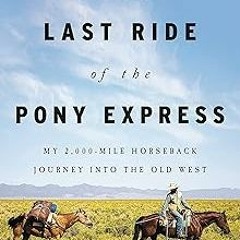 LAST RIDE

of the

PONY EXPRESS

MY 2,000-MILE HORSEBACK JOURNEY INTO THE OLD WEST